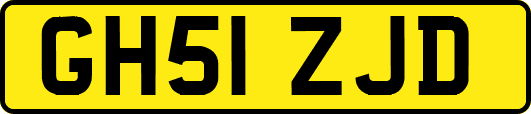 GH51 ZJD